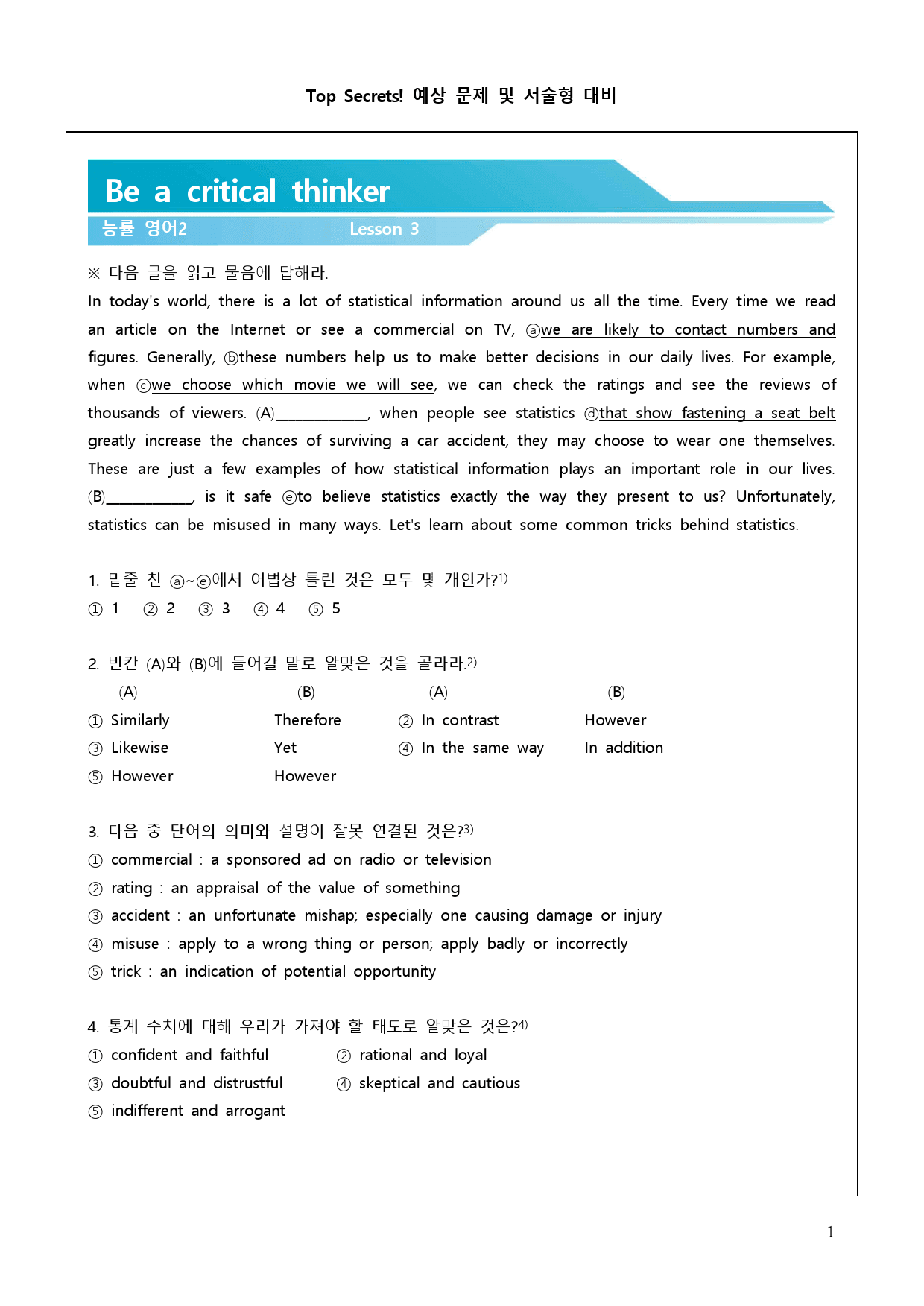 Top Secrets! 예상 문제 및 서술형 대비

Be a critical thinker

능률 영어2 Lesson 3

※ 다음 글을 읽고 물음에 답해라.

In today's world, there is a lot of statistical information around us all the time. Every time we read an article on the Internet or see a commercial on TV, ⓐwe are likely to contact numbers and figures. Generally, ⓑthese numbers help us to make better decisions in our daily lives. For example, when ⓒwe choose which movie we will see, we can check the ratings and see the reviews of thousands of viewers. (A)____, when people see statistics ⓓthat show fastening a seat belt greatly increase the chances of surviving a car accident, they may choose to wear one themselves. These are just a few examples of how statistical information plays an important role in our lives. (B)____, is it safe ⓔto believe statistics exactly the way they present to us? Unfortunately, statistics can be misused in many ways. Let's learn about some common tricks behind statistics.

1. 밑줄 친 ⓐ~ⓔ에서 어법상 틀린 것은 모두 몇 개인가?$^{1)}$
① 1 ② 2 ③ 3 ④ 4 ⑤ 5

2. 빈칸 (A)와 (B)에 들어갈 말로 알맞은 것을 골라라.$^{2)}$
(A) (B) (A) (B)
① Similarly Therefore ② In contrast However
③ Likewise Yet ④ In the same way In addition
⑤ However However

3. 다음 중 단어의 의미와 설명이 잘못 연결된 것은?$^{3)}$
① commercial : a sponsored ad on radio or television
② rating : an appraisal of the value of something
③ accident : an unfortunate mishap; especially one causing damage or injury
④ misuse : apply to a wrong thing or person; apply badly or incorrectly
⑤ trick : an indication of potential opportunity

4. 통계 수치에 대해 우리가 가져야 할 태도로 알맞은 것은?$^{4)}$
① confident and faithful ② rational and loyal
③ doubtful and distrustful ④ skeptical and cautious
⑤ indifferent and arrogant

1